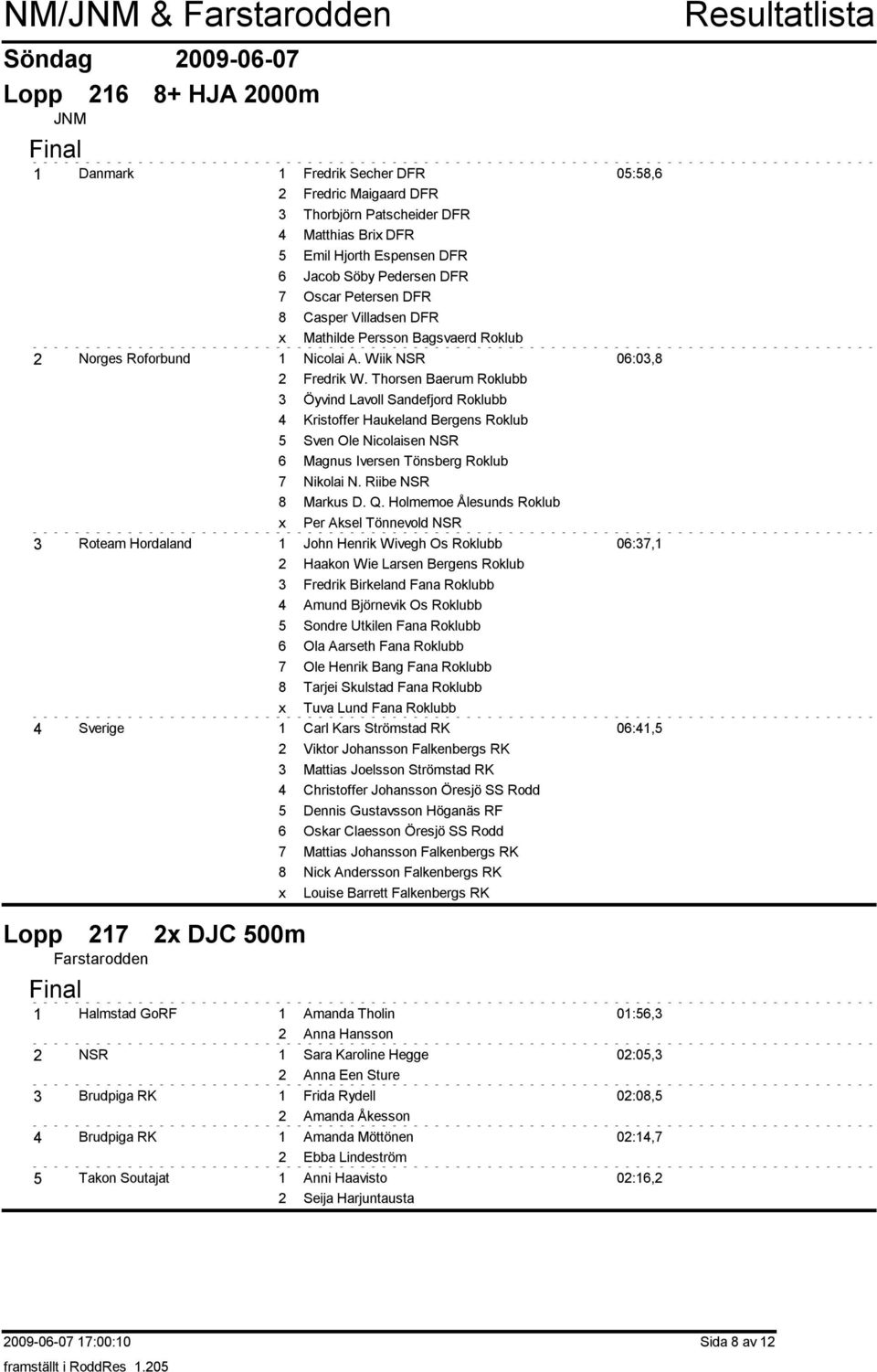 NM/JNM & Farstarodden Resultatlista

Söndag 2009-06-07

Lopp 216 8+ HJA 2000m

JNM

Final

| | | | | |
|---|---|---|---|---|
| 1 | Danmark | 1 | Fredrik Secher DFR | 05:58,6 |
| | | 2 | Fredric Maigaard DFR | |
| | | 3 | Thorbjörn Patscheider DFR | |
| | | 4 | Matthias Brix DFR | |
| | | 5 | Emil Hjorth Espensen DFR | |
| | | 6 | Jacob Söby Pedersen DFR | |
| | | 7 | Oscar Petersen DFR | |
| | | 8 | Casper Villadsen DFR | |
| | | x | Mathilde Persson Bagsvaerd Roklub | |
| 2 | Norges Roforbund | 1 | Nicolai A. Wiik NSR | 06:03,8 |
| | | 2 | Fredrik W. Thorsen Baerum Roklubb | |
| | | 3 | Öyvind Lavoll Sandefjord Roklubb | |
| | | 4 | Kristoffer Haukeland Bergens Roklub | |
| | | 5 | Sven Ole Nicolaisen NSR | |
| | | 6 | Magnus Iversen Tönsberg Roklub | |
| | | 7 | Nikolai N. Riibe NSR | |
| | | 8 | Markus D. Q. Holmemoe Ålesunds Roklub | |
| | | x | Per Aksel Tönnevold NSR | |
| 3 | Roteam Hordaland | 1 | John Henrik Wivegh Os Roklubb | 06:37,1 |
| | | 2 | Haakon Wie Larsen Bergens Roklub | |
| | | 3 | Fredrik Birkeland Fana Roklubb | |
| | | 4 | Amund Björnevik Os Roklubb | |
| | | 5 | Sondre Utkilen Fana Roklubb | |
| | | 6 | Ola Aarseth Fana Roklubb | |
| | | 7 | Ole Henrik Bang Fana Roklubb | |
| | | 8 | Tarjei Skulstad Fana Roklubb | |
| | | x | Tuva Lund Fana Roklubb | |
| 4 | Sverige | 1 | Carl Kars Strömstad RK | 06:41,5 |
| | | 2 | Viktor Johansson Falkenbergs RK | |
| | | 3 | Mattias Joelsson Strömstad RK | |
| | | 4 | Christoffer Johansson Öresjö SS Rodd | |
| | | 5 | Dennis Gustavsson Höganäs RF | |
| | | 6 | Oskar Claesson Öresjö SS Rodd | |
| | | 7 | Mattias Johansson Falkenbergs RK | |
| | | 8 | Nick Andersson Falkenbergs RK | |
| | | x | Louise Barrett Falkenbergs RK | |

Lopp 217 2x DJC 500m

Farstarodden

Final

| | | | | |
|---|---|---|---|---|
| 1 | Halmstad GoRF | 1 | Amanda Tholin | 01:56,3 |
| | | 2 | Anna Hansson | |
| 2 | NSR | 1 | Sara Karoline Hegge | 02:05,3 |
| | | 2 | Anna Een Sture | |
| 3 | Brudpiga RK | 1 | Frida Rydell | 02:08,5 |
| | | 2 | Amanda Åkesson | |
| 4 | Brudpiga RK | 1 | Amanda Möttönen | 02:14,7 |
| | | 2 | Ebba Lindeström | |
| 5 | Takon Soutajat | 1 | Anni Haavisto | 02:16,2 |
| | | 2 | Seija Harjuntausta | |

2009-06-07 17:00:10 Sida 8 av 12
framställt i RoddRes 1.205